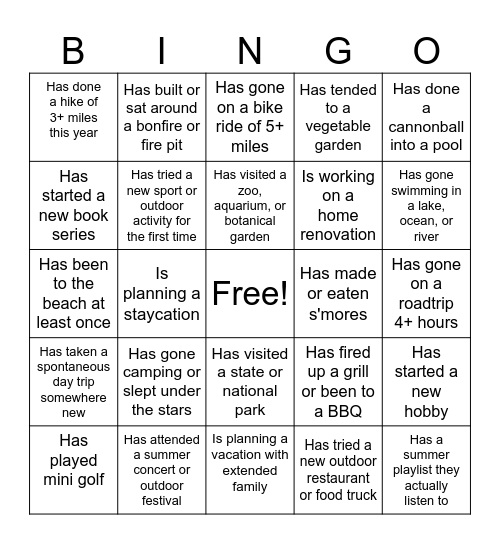 | B | I | N | G | O |
|---|---|---|---|---|
| Has done a hike of 3+ miles this year | Has built or sat around a bonfire or fire pit | Has gone on a bike ride of 5+ miles | Has tended to a vegetable garden | Has done a cannonball into a pool |
| Has started a new book series | Has tried a new sport or outdoor activity for the first time | Has visited a zoo, aquarium, or botanical garden | Is working on a home renovation | Has gone swimming in a lake, ocean, or river |
| Has been to the beach at least once | Is planning a staycation | Free! | Has made or eaten s'mores | Has gone on a roadtrip 4+ hours |
| Has taken a spontaneous day trip somewhere new | Has gone camping or slept under the stars | Has visited a state or national park | Has fired up a grill or been to a BBQ | Has started a new hobby |
| Has played mini golf | Has attended a summer concert or outdoor festival | Is planning a vacation with extended family | Has tried a new outdoor restaurant or food truck | Has a summer playlist they actually listen to |